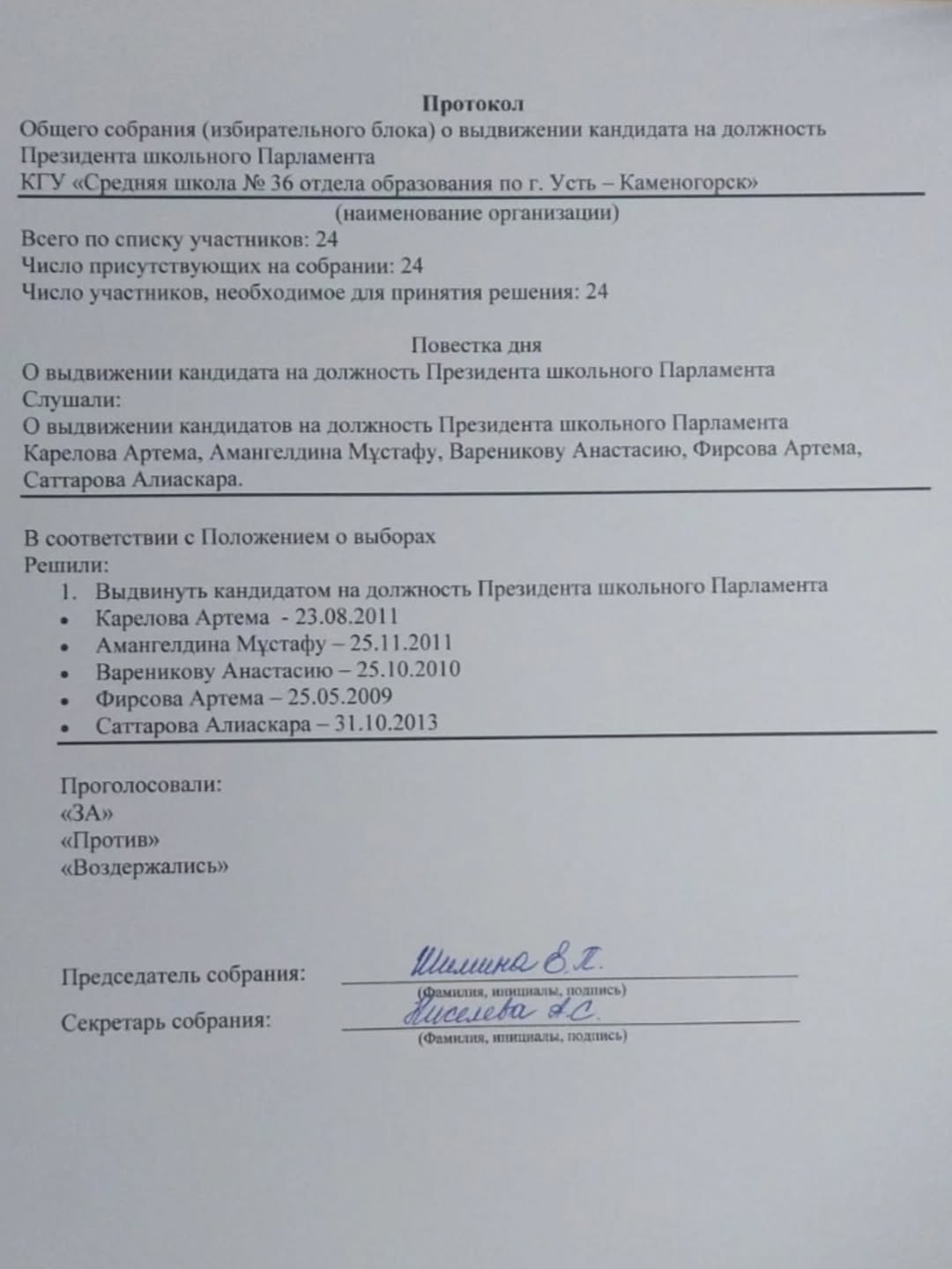 Протокол
Общего собрания (избирательного блока) о выдвижении кандидата на должность Президента школьного Парламента
КГУ «Средняя школа № 36 отдела образования по г. Усть – Каменогорск»
(наименование организации)
Всего по списку участников: 24
Число присутствующих на собрании: 24
Число участников, необходимое для принятия решения: 24

Повестка дня
О выдвижении кандидата на должность Президента школьного Парламента
Слушали:
О выдвижении кандидатов на должность Президента школьного Парламента Карелова Артема, Амангелдина Мұстафу, Вареникову Анастасию, Фирсова Артема, Саттарова Алиаскара.

В соответствии с Положением о выборах
Решили:
1. Выдвинуть кандидатом на должность Президента школьного Парламента
• Карелова Артема - 23.08.2011
• Амангелдина Мұстафу – 25.11.2011
• Вареникову Анастасию – 25.10.2010
• Фирсова Артема – 25.05.2009
• Саттарова Алиаскара – 31.10.2013

Проголосовали:
«ЗА»
«Против»
«Воздержались»

Председатель собрания: Шилина Е.Л.
(Фамилия, инициалы, подпись)
Секретарь собрания: Киселева А.С.
(Фамилия, инициалы, подпись)